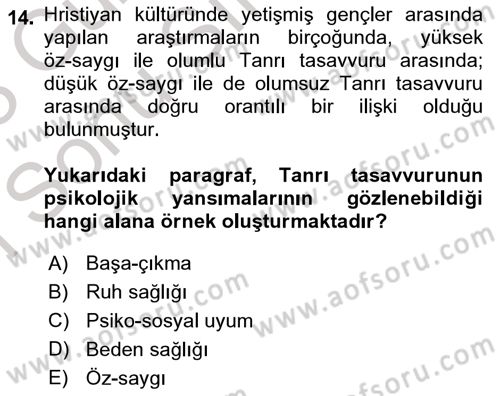 14. Hristiyan kültüründe yetişmiş gençler arasında yapılan araştırmaların birçoğunda, yüksek öz-saygı ile olumlu Tanrı tasavvuru arasında; düşük öz-saygı ile de olumsuz Tanrı tasavvuru arasında doğru orantılı bir ilişki olduğu bulunmuştur.

Yukarıdaki paragraf, Tanrı tasavvurunun psikolojik yansımalarının gözlenebildiği hangi alana örnek oluşturmaktadır?

A) Başa-çıkma
B) Ruh sağlığı
C) Psiko-sosyal uyum
D) Beden sağlığı
E) Öz-saygı

www.aofsoru.com